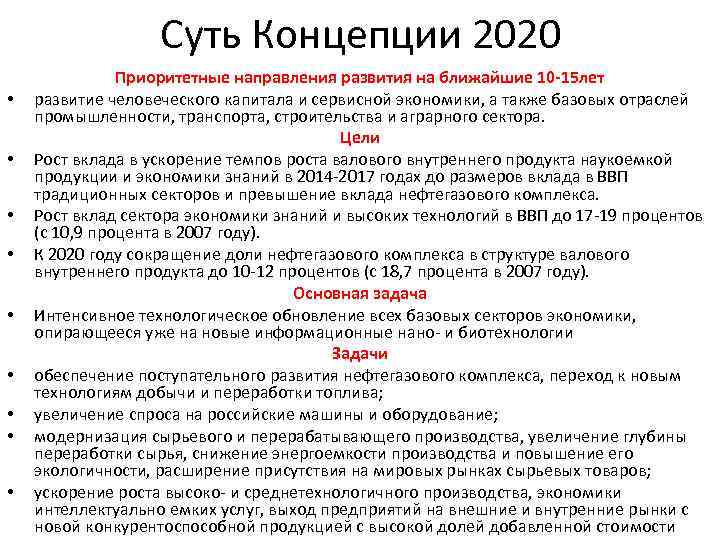 Суть Концепции 2020

Приоритетные направления развития на ближайшие 10-15лет

• развитие человеческого капитала и сервисной экономики, а также базовых отраслей промышленности, транспорта, строительства и аграрного сектора.

Цели

• Рост вклада в ускорение темпов роста валового внутреннего продукта наукоемкой продукции и экономики знаний в 2014-2017 годах до размеров вклада в ВВП традиционных секторов и превышение вклада нефтегазового комплекса.
• Рост вклад сектора экономики знаний и высоких технологий в ВВП до 17-19 процентов (с 10,9 процента в 2007 году).
• К 2020 году сокращение доли нефтегазового комплекса в структуре валового внутреннего продукта до 10-12 процентов (с 18,7 процента в 2007 году).

Основная задача

• Интенсивное технологическое обновление всех базовых секторов экономики, опирающееся уже на новые информационные нано- и биотехнологии

Задачи

• обеспечение поступательного развития нефтегазового комплекса, переход к новым технологиям добычи и переработки топлива;
• увеличение спроса на российские машины и оборудование;
• модернизация сырьевого и перерабатывающего производства, увеличение глубины переработки сырья, снижение энергоемкости производства и повышение его экологичности, расширение присутствия на мировых рынках сырьевых товаров;
• ускорение роста высоко- и среднетехнологичного производства, экономики интеллектуально емких услуг, выход предприятий на внешние и внутренние рынки с новой конкурентоспособной продукцией с высокой долей добавленной стоимости